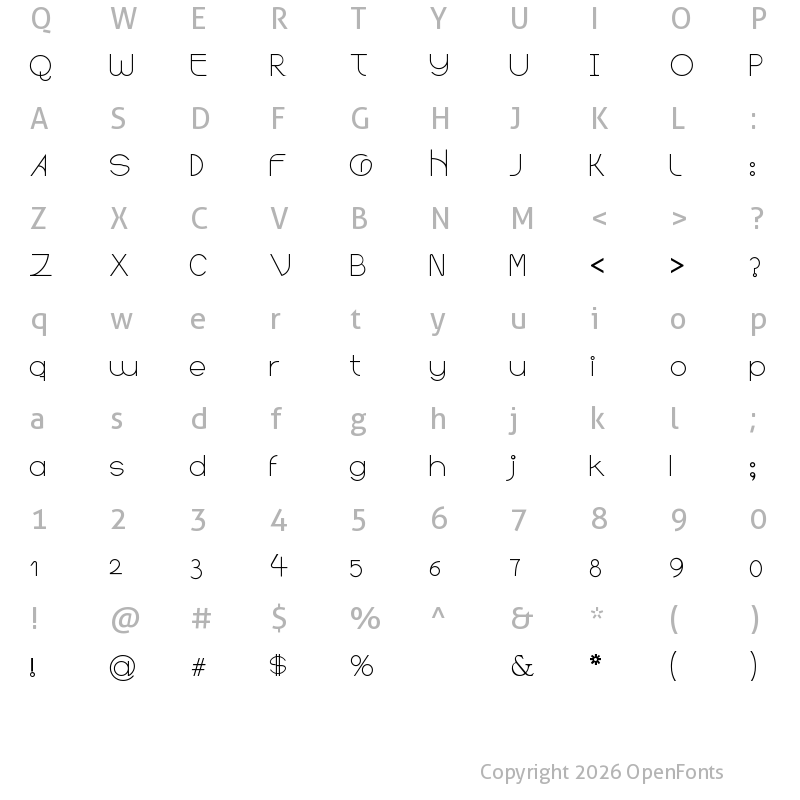 Q W E R T Y U I O P
Q W E R T Y U I O P
A S D F G H J K L :
A S D F G H J K L :
Z X C V B N M < > ?
Z X C V B N M < > ?
q w e r t y u i o p
q w e r t y u i o p
a s d f g h j k l ;
a s d f g h j k l ;
1 2 3 4 5 6 7 8 9 0
1 2 3 4 5 6 7 8 9 0
! @ # $ % ^ & * ( )
! @ # $ % & * ( )

Copyright 2026 OpenFonts